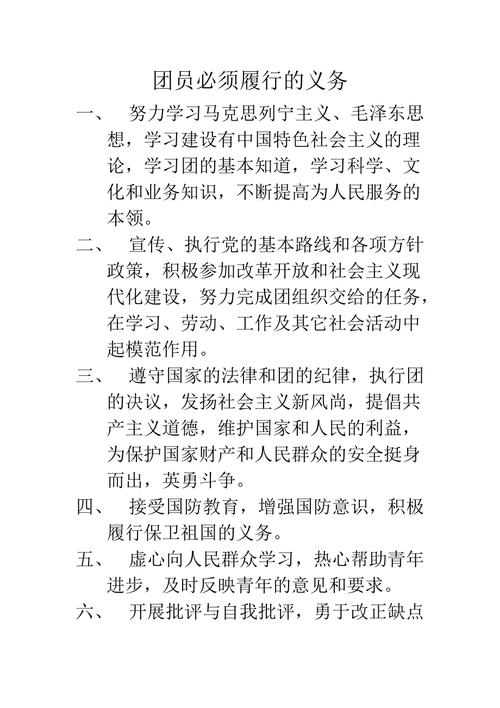 团员必须履行的义务

一、 努力学习马克思列宁主义、毛泽东思想，学习建设有中国特色社会主义的理论，学习团的基本知道，学习科学、文化和业务知识，不断提高为人民服务的本领。

二、 宣传、执行党的基本路线和各项方针政策，积极参加改革开放和社会主义现代化建设，努力完成团组织交给的任务，在学习、劳动、工作及其它社会活动中起模范作用。

三、 遵守国家的法律和团的纪律，执行团的决议，发扬社会主义新风尚，提倡共产主义道德，维护国家和人民的利益，为保护国家财产和人民群众的安全挺身而出，英勇斗争。

四、 接受国防教育，增强国防意识，积极履行保卫祖国的义务。

五、 虚心向人民群众学习，热心帮助青年进步，及时反映青年的意见和要求。

六、 开展批评与自我批评，勇于改正缺点